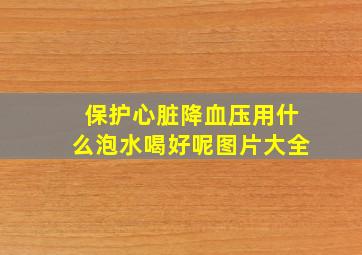 保护心脏降血压用什么泡水喝好呢图片大全